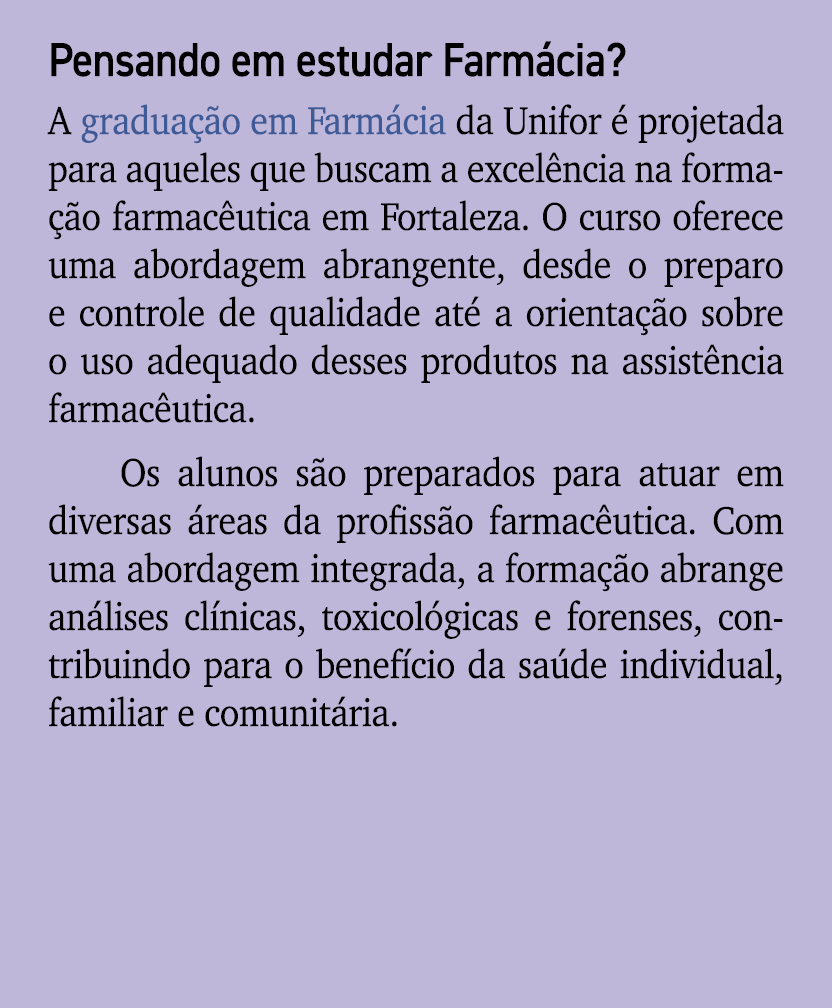 Pensando em estudar Farmácia?

A graduação em Farmácia da Unifor é projetada para aqueles que buscam a excelência na formação farmacêutica em Fortaleza. O curso oferece uma abordagem abrangente, desde o preparo e controle de qualidade até a orientação sobre o uso adequado desses produtos na assistência farmacêutica.

Os alunos são preparados para atuar em diversas áreas da profissão farmacêutica. Com uma abordagem integrada, a formação abrange análises clínicas, toxicológicas e forenses, contribuindo para o benefício da saúde individual, familiar e comunitária.